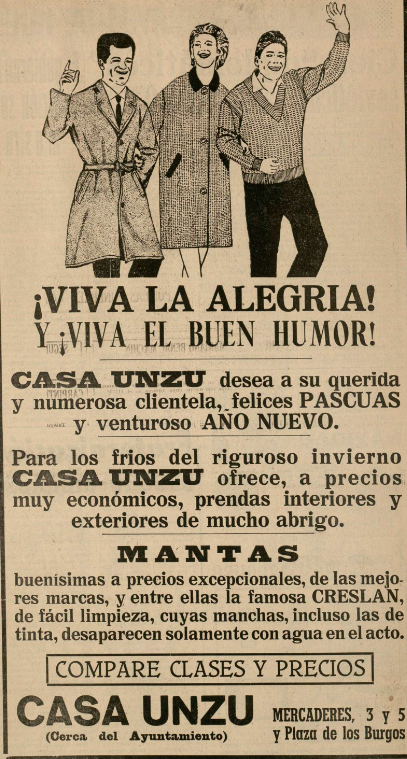 ¡VIVA LA ALEGRIA!
Y ¡VIVA EL BUEN HUMOR!

CASA UNZU desea a su querida y numerosa clientela, felices PASCUAS y venturoso AÑO NUEVO.

Para los frios del riguroso invierno CASA UNZU ofrece, a precios muy económicos, prendas interiores y exteriores de mucho abrigo.

MANTAS

buenísimas a precios excepcionales, de las mejores marcas, y entre ellas la famosa CRESLAN, de fácil limpieza, cuyas manchas, incluso las de tinta, desaparecen solamente con agua en el acto.

COMPARE CLASES Y PRECIOS

CASA UNZU
(Cerca del Ayuntamiento)

MERCADERES, 3 y 5
y Plaza de los Burgos